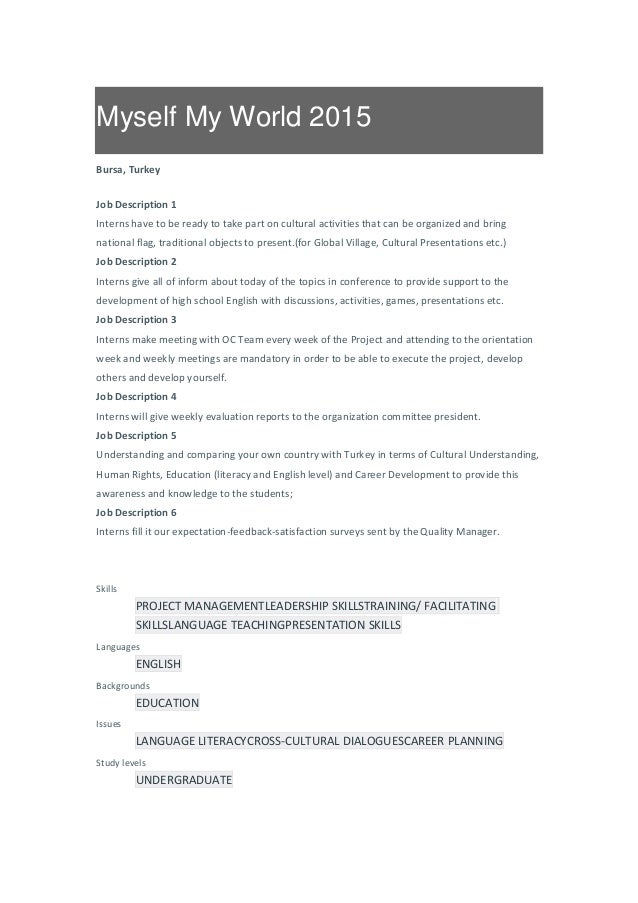 Myself My World 2015

Bursa, Turkey

Job Description 1
Interns have to be ready to take part on cultural activities that can be organized and bring national flag, traditional objects to present.(for Global Village, Cultural Presentations etc.)
Job Description 2
Interns give all of inform about today of the topics in conference to provide support to the development of high school English with discussions, activities, games, presentations etc.
Job Description 3
Interns make meeting with OC Team every week of the Project and attending to the orientation week and weekly meetings are mandatory in order to be able to execute the project, develop others and develop yourself.
Job Description 4
Interns will give weekly evaluation reports to the organization committee president.
Job Description 5
Understanding and comparing your own country with Turkey in terms of Cultural Understanding, Human Rights, Education (literacy and English level) and Career Development to provide this awareness and knowledge to the students;
Job Description 6
Interns fill it our expectation-feedback-satisfaction surveys sent by the Quality Manager.

Skills
PROJECT MANAGEMENTLEADERSHIP SKILLSTRAINING/ FACILITATING SKILLSLANGUAGE TEACHINGPRESENTATION SKILLS
Languages
ENGLISH
Backgrounds
EDUCATION
Issues
LANGUAGE LITERACYCROSS-CULTURAL DIALOGUESCAREER PLANNING
Study levels
UNDERGRADUATE